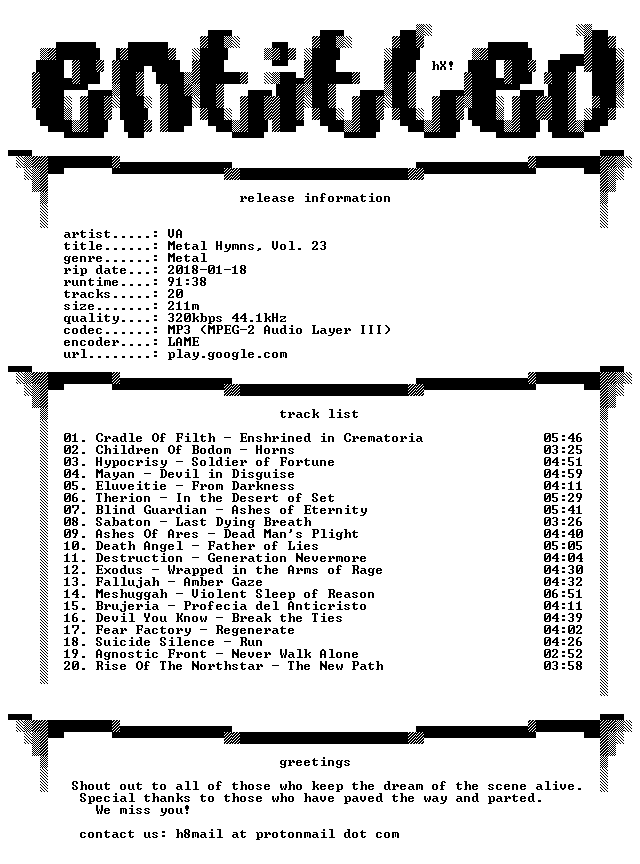 entitled

hX!

release information

artist.....: VA
title......: Metal Hymns, Vol. 23
genre......: Metal
rip date...: 2018-01-18
runtime....: 91:38
tracks.....: 20
size.......: 211m
quality....: 320kbps 44.1kHz
codec......: MP3 (MPEG-2 Audio Layer III)
encoder....: LAME
url........: play.google.com

track list

| | |
|---|---|
| 01. Cradle Of Filth - Enshrined in Crematoria | 05:46 |
| 02. Children Of Bodom - Horns | 03:25 |
| 03. Hypocrisy - Soldier of Fortune | 04:51 |
| 04. Mayan - Devil in Disguise | 04:59 |
| 05. Eluveitie - From Darkness | 04:11 |
| 06. Therion - In the Desert of Set | 05:29 |
| 07. Blind Guardian - Ashes of Eternity | 05:41 |
| 08. Sabaton - Last Dying Breath | 03:26 |
| 09. Ashes Of Ares - Dead Man's Plight | 04:40 |
| 10. Death Angel - Father of Lies | 05:05 |
| 11. Destruction - Generation Nevermore | 04:04 |
| 12. Exodus - Wrapped in the Arms of Rage | 04:30 |
| 13. Fallujah - Amber Gaze | 04:32 |
| 14. Meshuggah - Violent Sleep of Reason | 06:51 |
| 15. Brujeria - Profecia del Anticristo | 04:11 |
| 16. Devil You Know - Break the Ties | 04:39 |
| 17. Fear Factory - Regenerate | 04:02 |
| 18. Suicide Silence - Run | 04:26 |
| 19. Agnostic Front - Never Walk Alone | 02:52 |
| 20. Rise Of The Northstar - The New Path | 03:58 |

greetings

Shout out to all of those who keep the dream of the scene alive. Special thanks to those who have paved the way and parted. We miss you!

contact us: h8mail at protonmail dot com